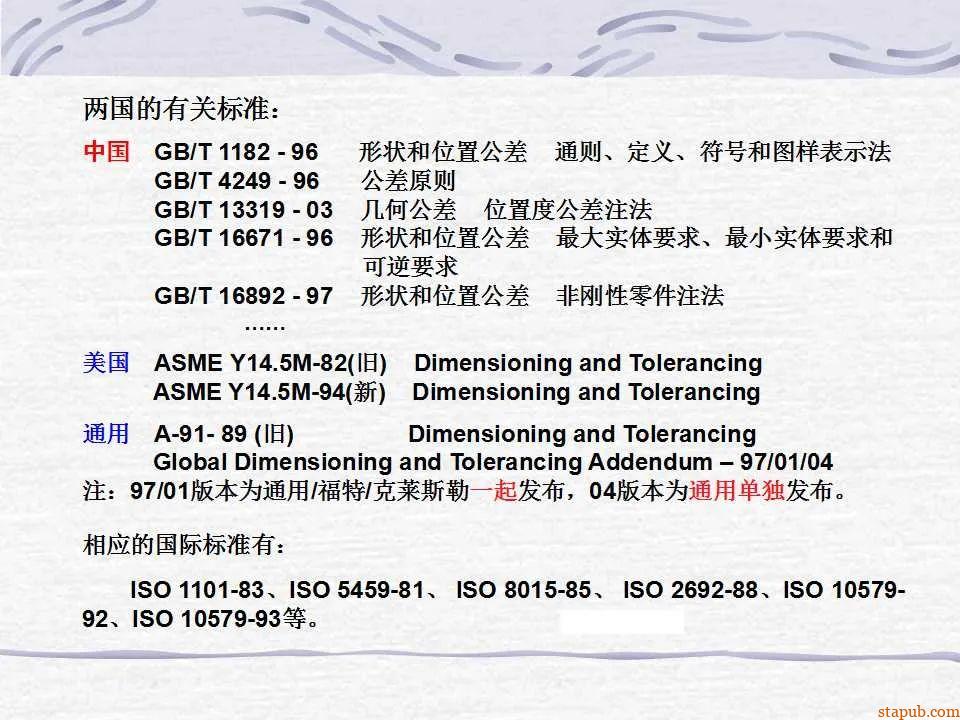 两国的有关标准：

中国 GB/T 1182 - 96 形状和位置公差 通则、定义、符号和图样表示法
GB/T 4249 - 96 公差原则
GB/T 13319 - 03 几何公差 位置度公差注法
GB/T 16671 - 96 形状和位置公差 最大实体要求、最小实体要求和可逆要求
GB/T 16892 - 97 形状和位置公差 非刚性零件注法
......

美国 ASME Y14.5M-82(旧) Dimensioning and Tolerancing
ASME Y14.5M-94(新) Dimensioning and Tolerancing

通用 A-91- 89 (旧) Dimensioning and Tolerancing
Global Dimensioning and Tolerancing Addendum – 97/01/04
注：97/01版本为通用/福特/克莱斯勒一起发布，04版本为通用单独发布。

相应的国际标准有：

ISO 1101-83、ISO 5459-81、 ISO 8015-85、 ISO 2692-88、ISO 10579-92、ISO 10579-93等。

stapub.com